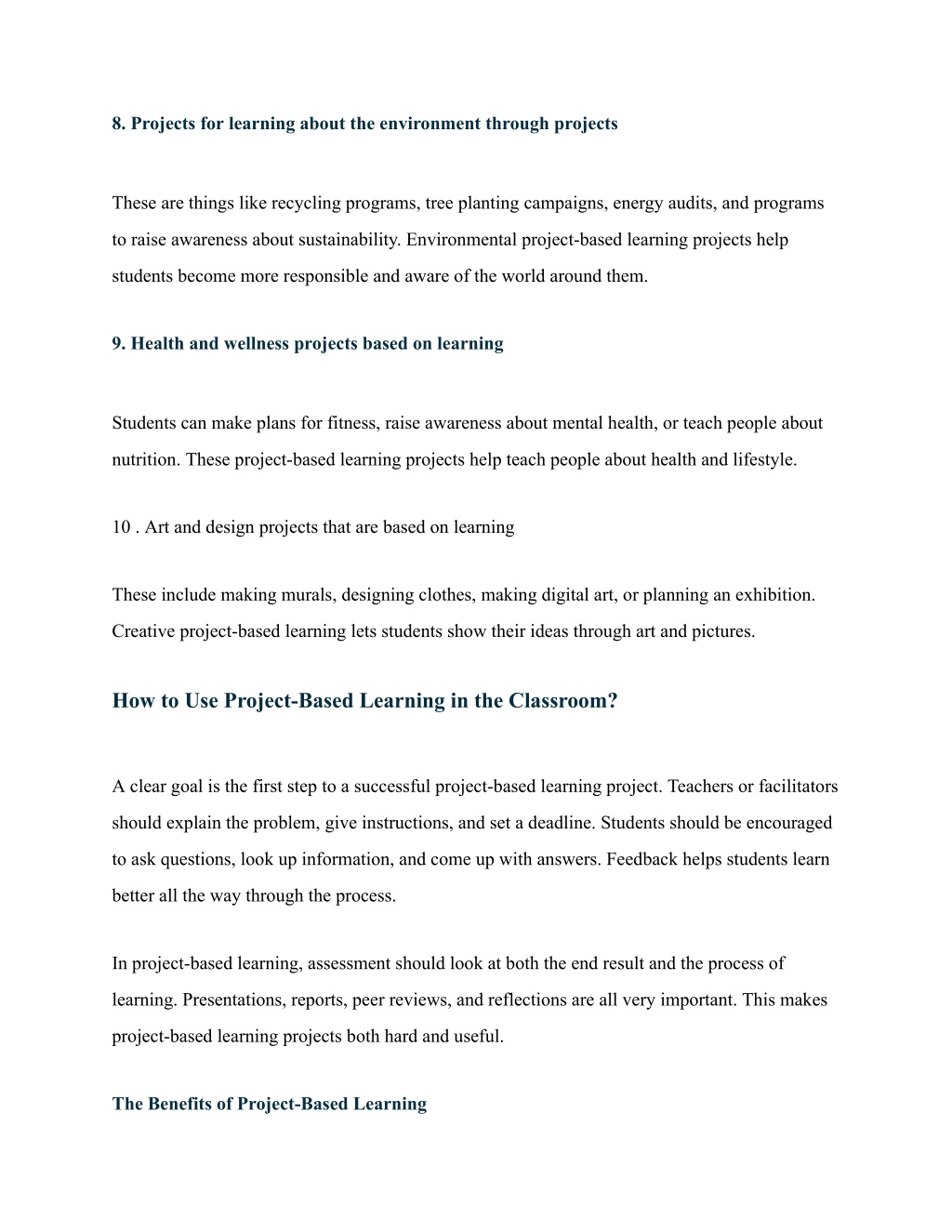 8. Projects for learning about the environment through projects

These are things like recycling programs, tree planting campaigns, energy audits, and programs to raise awareness about sustainability. Environmental project-based learning projects help students become more responsible and aware of the world around them.

9. Health and wellness projects based on learning

Students can make plans for fitness, raise awareness about mental health, or teach people about nutrition. These project-based learning projects help teach people about health and lifestyle.

10 . Art and design projects that are based on learning

These include making murals, designing clothes, making digital art, or planning an exhibition. Creative project-based learning lets students show their ideas through art and pictures.

How to Use Project-Based Learning in the Classroom?

A clear goal is the first step to a successful project-based learning project. Teachers or facilitators should explain the problem, give instructions, and set a deadline. Students should be encouraged to ask questions, look up information, and come up with answers. Feedback helps students learn better all the way through the process.

In project-based learning, assessment should look at both the end result and the process of learning. Presentations, reports, peer reviews, and reflections are all very important. This makes project-based learning projects both hard and useful.

The Benefits of Project-Based Learning